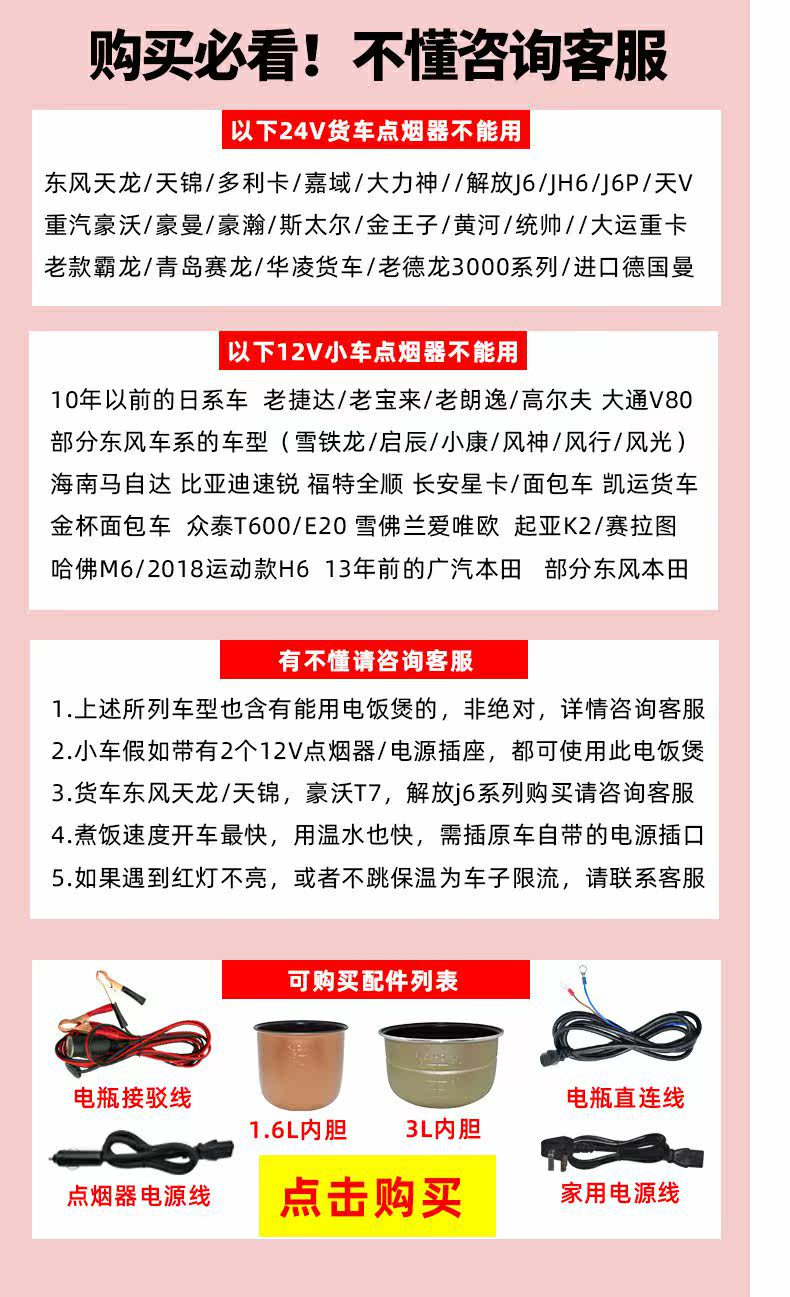 购买必看！不懂咨询客服

以下24V货车点烟器不能用

东风天龙/天锦/多利卡/嘉域/大力神//解放J6/JH6/J6P/天V
重汽豪沃/豪曼/豪瀚/斯太尔/金王子/黄河/统帅//大运重卡
老款霸龙/青岛赛龙/华凌货车/老德龙3000系列/进口德国曼

以下12V小车点烟器不能用

10年以前的日系车 老捷达/老宝来/老朗逸/高尔夫 大通V80
部分东风车系的车型（雪铁龙/启辰/小康/风神/风行/风光）
海南马自达 比亚迪速锐 福特全顺 长安星卡/面包车 凯运货车
金杯面包车 众泰T600/E20 雪佛兰爱唯欧 起亚K2/赛拉图
哈佛M6/2018运动款H6 13年前的广汽本田 部分东风本田

有不懂请咨询客服

1.上述所列车型也含有能用电饭煲的，非绝对，详情咨询客服
2.小车假如带有2个12V点烟器/电源插座，都可使用此电饭煲
3.货车东风天龙/天锦，豪沃T7，解放j6系列购买请咨询客服
4.煮饭速度开车最快，用温水也快，需插原车自带的电源插口
5.如果遇到红灯不亮，或者不跳保温为车子限流，请联系客服

可购买配件列表

电瓶接驳线
1.6L内胆
3L内胆
电瓶直连线
点烟器电源线
点击购买
家用电源线